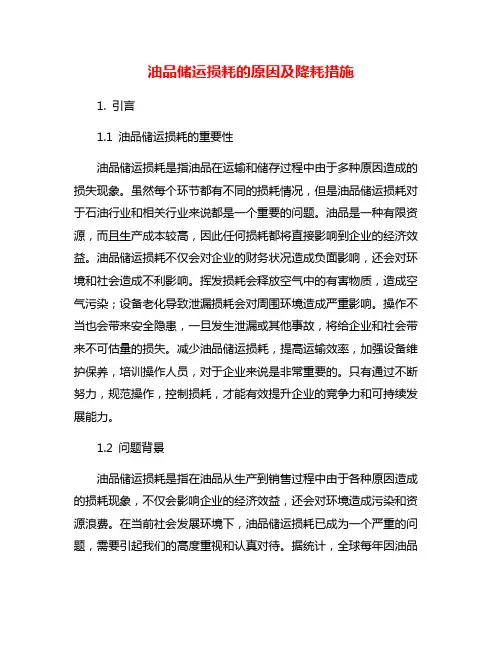 油品储运损耗的原因及降耗措施

1. 引言

1.1 油品储运损耗的重要性

油品储运损耗是指油品在运输和储存过程中由于多种原因造成的损失现象。虽然每个环节都有不同的损耗情况，但是油品储运损耗对于石油行业和相关行业来说都是一个重要的问题。油品是一种有限资源，而且生产成本较高，因此任何损耗都将直接影响到企业的经济效益。油品储运损耗不仅会对企业的财务状况造成负面影响，还会对环境和社会造成不利影响。挥发损耗会释放空气中的有害物质，造成空气污染；设备老化导致泄漏损耗会对周围环境造成严重影响。操作不当也会带来安全隐患，一旦发生泄漏或其他事故，将给企业和社会带来不可估量的损失。减少油品储运损耗，提高运输效率，加强设备维护保养，培训操作人员，对于企业来说是非常重要的。只有通过不断努力，规范操作，控制损耗，才能有效提升企业的竞争力和可持续发展能力。

1.2 问题背景

油品储运损耗是指在油品从生产到销售过程中由于各种原因造成的损耗现象，不仅会影响企业的经济效益，还会对环境造成污染和资源浪费。在当前社会发展环境下，油品储运损耗已成为一个严重的问题，需要引起我们的高度重视和认真对待。据统计，全球每年因油品